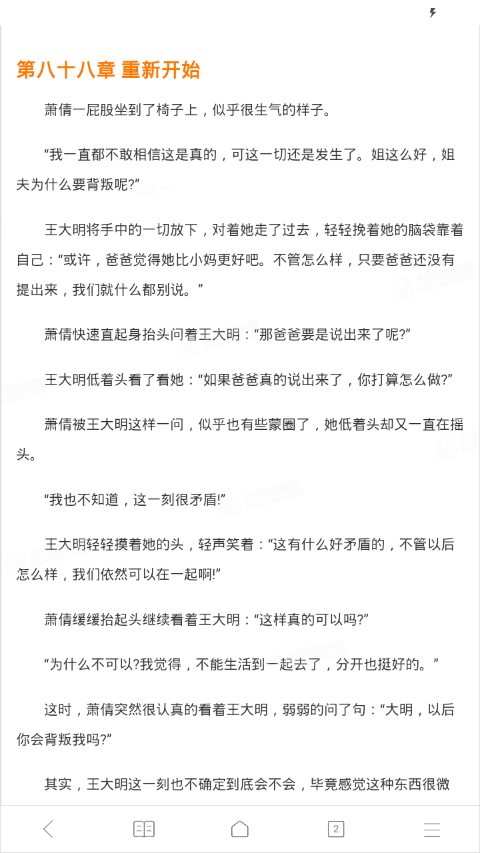 第八十八章 重新开始

萧倩一屁股坐到了椅子上，似乎很生气的样子。

“我一直都不敢相信这是真的，可这一切还是发生了。姐这么好，姐夫为什么要背叛呢?”

王大明将手中的一切放下，对着她走了过去，轻轻挽着她的脑袋靠着自己：“或许，爸爸觉得她比小妈更好吧。不管怎么样，只要爸爸还没有提出来，我们就什么都别说。”

萧倩快速直起身抬头问着王大明：“那爸爸要是说出来了呢?”

王大明低着头看了看她：“如果爸爸真的说出来了，你打算怎么做?”

萧倩被王大明这样一问，似乎也有些蒙圈了，她低着头却又一直在摇头。

“我也不知道，这一刻很矛盾!”

王大明轻轻摸着她的头，轻声笑着：“这有什么好矛盾的，不管以后怎么样，我们依然可以在一起啊!”

萧倩缓缓抬起头继续看着王大明：“这样真的可以吗?”

“为什么不可以?我觉得，不能生活到一起去了，分开也挺好的。”

这时，萧倩突然很认真的看着王大明，弱弱的问了句：“大明，以后你会背叛我吗?”

其实，王大明这一刻也不确定到底会不会，毕竟感觉这种东西很微

2